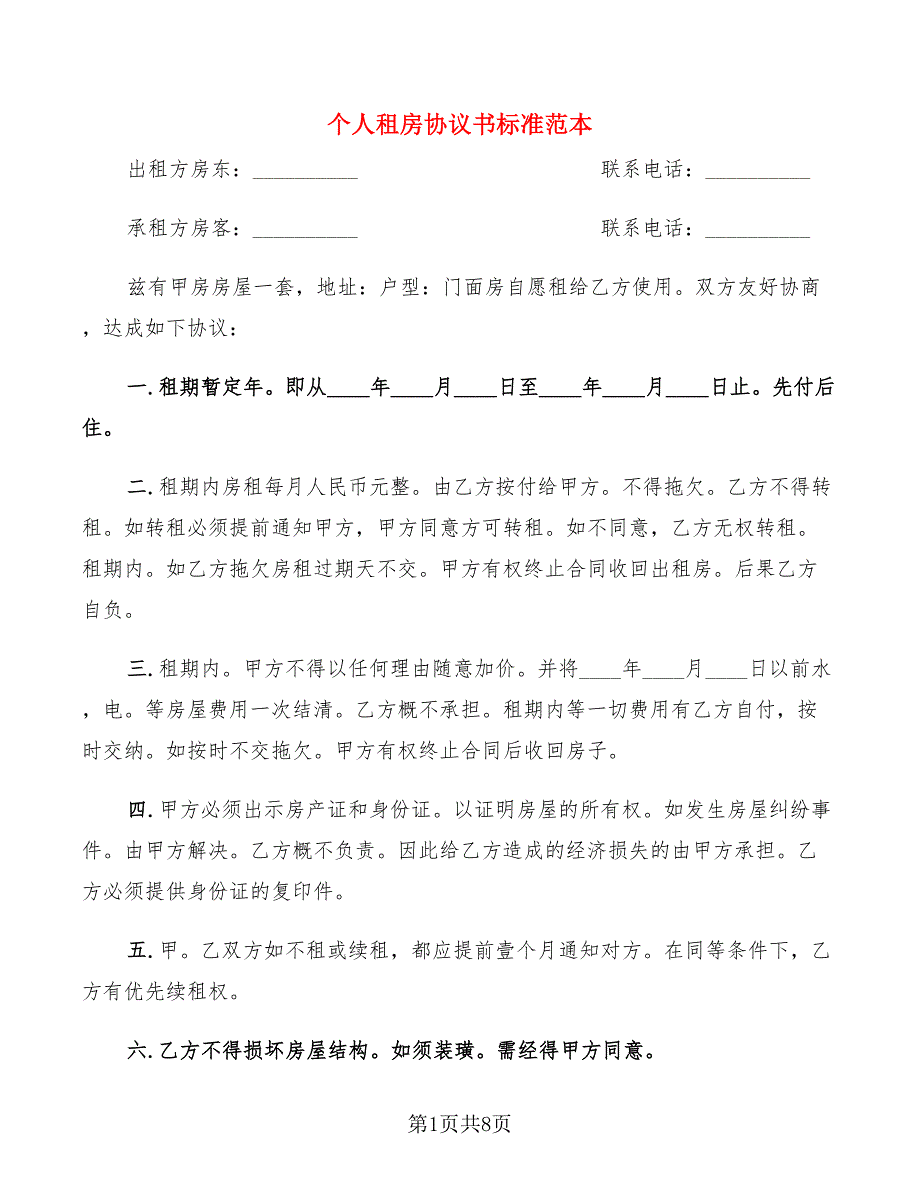 个人租房协议书标准范本

出租方房东：__________ 联系电话：__________

承租方房客：__________ 联系电话：__________

兹有甲房房屋一套，地址：户型：门面房自愿租给乙方使用。双方友好协商，达成如下协议：

一.租期暂定年。即从____年____月____日至____年____月____日止。先付后住。

二.租期内房租每月人民币元整。由乙方按付给甲方。不得拖欠。乙方不得转租。如转租必须提前通知甲方，甲方同意方可转租。如不同意，乙方无权转租。租期内。如乙方拖欠房租过期天不交。甲方有权终止合同收回出租房。后果乙方自负。

三.租期内。甲方不得以任何理由随意加价。并将____年____月____日以前水，电。等房屋费用一次结清。乙方概不承担。租期内等一切费用有乙方自付，按时交纳。如按时不交拖欠。甲方有权终止合同后收回房子。

四.甲方必须出示房产证和身份证。以证明房屋的所有权。如发生房屋纠纷事件。由甲方解决。乙方概不负责。因此给乙方造成的经济损失的由甲方承担。乙方必须提供身份证的复印件。

五.甲。乙双方如不租或续租，都应提前壹个月通知对方。在同等条件下，乙方有优先续租权。

六.乙方不得损坏房屋结构。如须装璜。需经得甲方同意。

第1页共8页